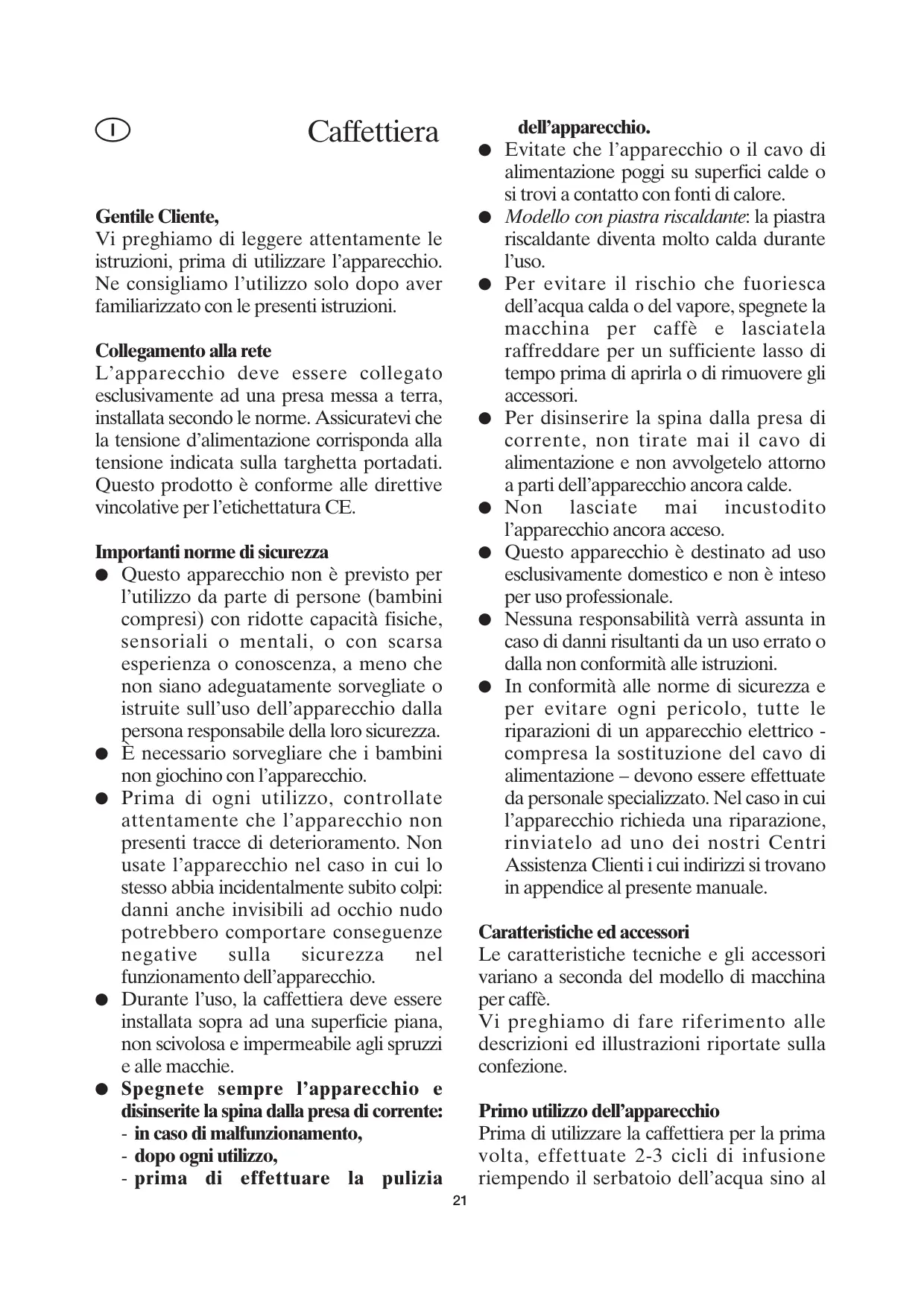 I

Caffettiera

Gentile Cliente,
Vi preghiamo di leggere attentamente le istruzioni, prima di utilizzare l'apparecchio. Ne consigliamo l'utilizzo solo dopo aver familiarizzato con le presenti istruzioni.

Collegamento alla rete
L'apparecchio deve essere collegato esclusivamente ad una presa messa a terra, installata secondo le norme. Assicuratevi che la tensione d'alimentazione corrisponda alla tensione indicata sulla targhetta portadati. Questo prodotto è conforme alle direttive vincolative per l'etichettatura CE.

Importanti norme di sicurezza
● Questo apparecchio non è previsto per l'utilizzo da parte di persone (bambini compresi) con ridotte capacità fisiche, sensoriali o mentali, o con scarsa esperienza o conoscenza, a meno che non siano adeguatamente sorvegliate o istruite sull'uso dell'apparecchio dalla persona responsabile della loro sicurezza.
● È necessario sorvegliare che i bambini non giochino con l'apparecchio.
● Prima di ogni utilizzo, controllate attentamente che l'apparecchio non presenti tracce di deterioramento. Non usate l'apparecchio nel caso in cui lo stesso abbia incidentalmente subito colpi: danni anche invisibili ad occhio nudo potrebbero comportare conseguenze negative sulla sicurezza nel funzionamento dell'apparecchio.
● Durante l'uso, la caffettiera deve essere installata sopra ad una superficie piana, non scivolosa e impermeabile agli spruzzi e alle macchie.
● Spegnete sempre l'apparecchio e disinserite la spina dalla presa di corrente:
- in caso di malfunzionamento,
- dopo ogni utilizzo,
- prima di effettuare la pulizia dell'apparecchio.
● Evitate che l'apparecchio o il cavo di alimentazione poggi su superfici calde o si trovi a contatto con fonti di calore.
● Modello con piastra riscaldante: la piastra riscaldante diventa molto calda durante l'uso.
● Per evitare il rischio che fuoriesca dell'acqua calda o del vapore, spegnete la macchina per caffè e lasciatela raffreddare per un sufficiente lasso di tempo prima di aprirla o di rimuovere gli accessori.
● Per disinserire la spina dalla presa di corrente, non tirate mai il cavo di alimentazione e non avvolgetelo attorno a parti dell'apparecchio ancora calde.
● Non lasciate mai incustodito l'apparecchio ancora acceso.
● Questo apparecchio è destinato ad uso esclusivamente domestico e non è inteso per uso professionale.
● Nessuna responsabilità verrà assunta in caso di danni risultanti da un uso errato o dalla non conformità alle istruzioni.
● In conformità alle norme di sicurezza e per evitare ogni pericolo, tutte le riparazioni di un apparecchio elettrico - compresa la sostituzione del cavo di alimentazione – devono essere effettuate da personale specializzato. Nel caso in cui l'apparecchio richieda una riparazione, rinviatelo ad uno dei nostri Centri Assistenza Clienti i cui indirizzi si trovano in appendice al presente manuale.

Caratteristiche ed accessori
Le caratteristiche tecniche e gli accessori variano a seconda del modello di macchina per caffè.
Vi preghiamo di fare riferimento alle descrizioni ed illustrazioni riportate sulla confezione.

Primo utilizzo dell'apparecchio
Prima di utilizzare la caffettiera per la prima volta, effettuate 2-3 cicli di infusione riempendo il serbatoio dell'acqua sino al

21